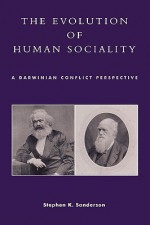 THE EVOLUTION OF HUMAN SOCIALITY

A DARWINIAN CONFLICT PERSPECTIVE

Stephen K. Sanderson